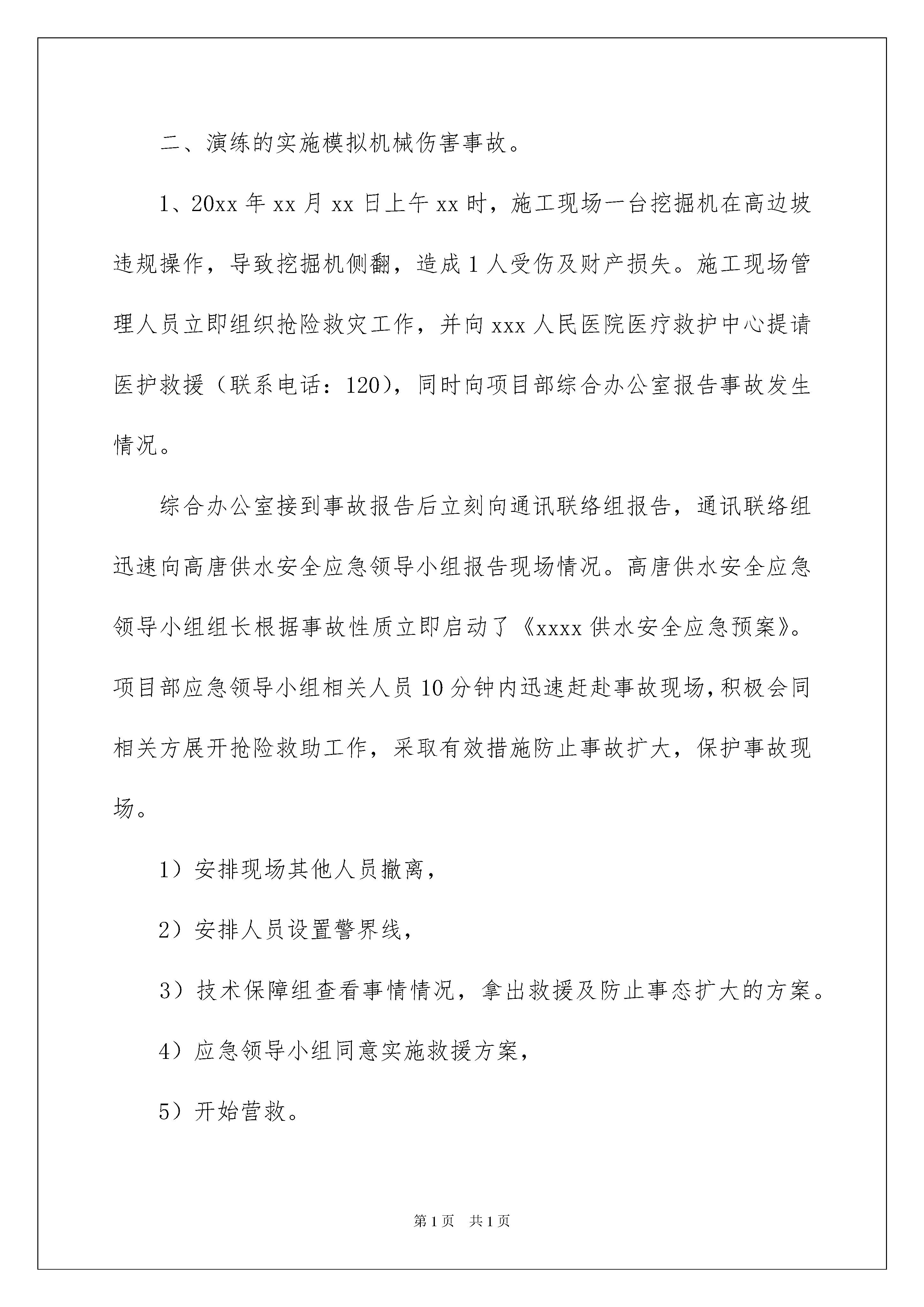 二、演练的实施模拟机械伤害事故。

1、20xx 年 xx 月 xx 日上午 xx 时，施工现场一台挖掘机在高边坡违规操作，导致挖掘机侧翻，造成 1 人受伤及财产损失。施工现场管理人员立即组织抢险救灾工作，并向 xxx 人民医院医疗救护中心提请医护救援（联系电话：120），同时向项目部综合办公室报告事故发生情况。

综合办公室接到事故报告后立刻向通讯联络组报告，通讯联络组迅速向高唐供水安全应急领导小组报告现场情况。高唐供水安全应急领导小组组长根据事故性质立即启动了《xxxx 供水安全应急预案》。项目部应急领导小组相关人员 10 分钟内迅速赶赴事故现场，积极会同相关方展开抢险救助工作，采取有效措施防止事故扩大，保护事故现场。

1）安排现场其他人员撤离，

2）安排人员设置警界线，

3）技术保障组查看事情情况，拿出救援及防止事态扩大的方案。

4）应急领导小组同意实施救援方案，

5）开始营救。

第 1 页　共 1 页